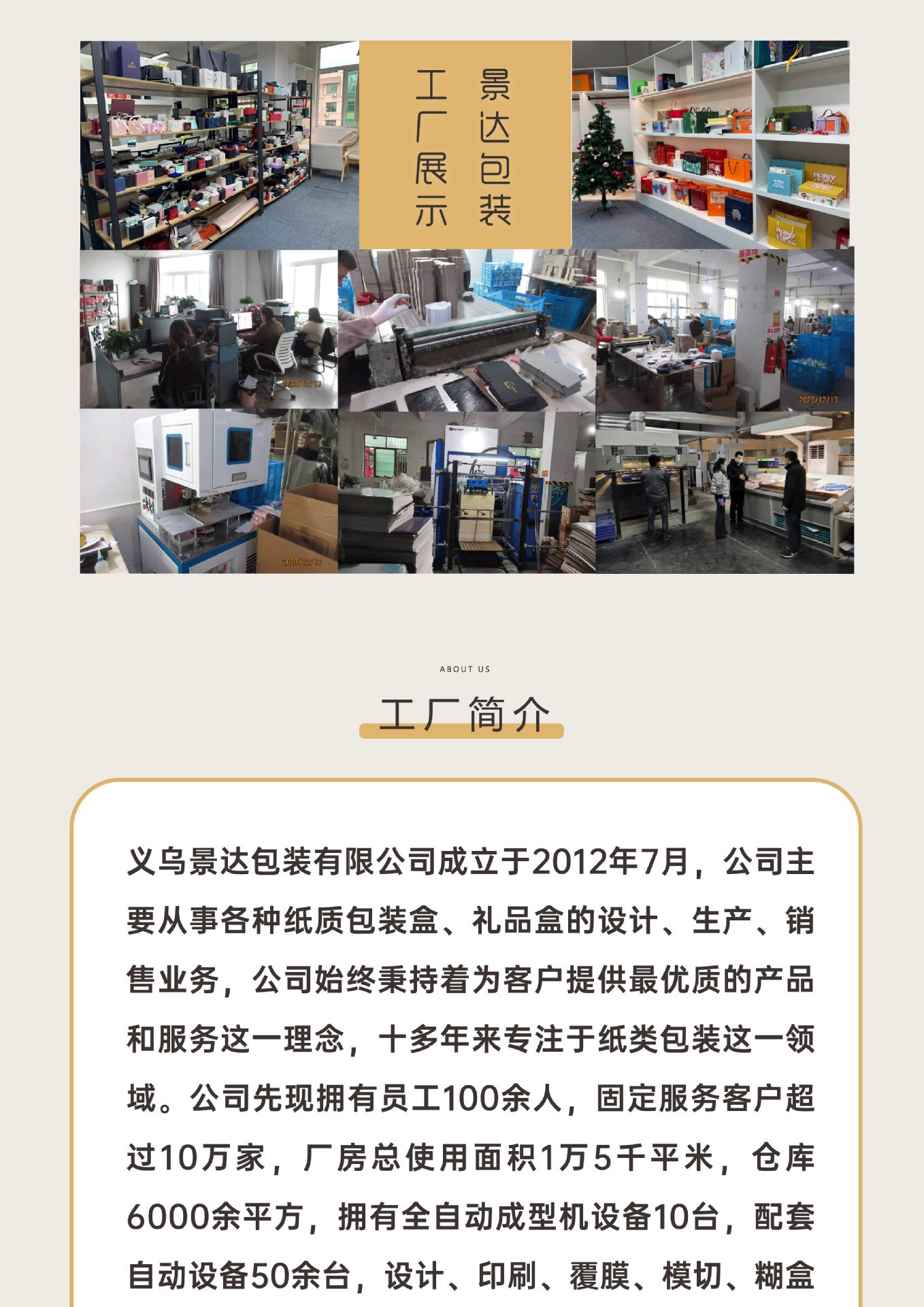 景达包装

工厂展示

ABOUT US

工厂简介

义乌景达包装有限公司成立于2012年7月，公司主要从事各种纸质包装盒、礼品盒的设计、生产、销售业务，公司始终秉持着为客户提供最优质的产品和服务这一理念，十多年来专注于纸类包装这一领域。公司先现拥有员工100余人，固定服务客户超过10万家，厂房总使用面积1万5千平米，仓库6000余平方，拥有全自动成型机设备10台，配套自动设备50余台，设计、印刷、覆膜、模切、糊盒